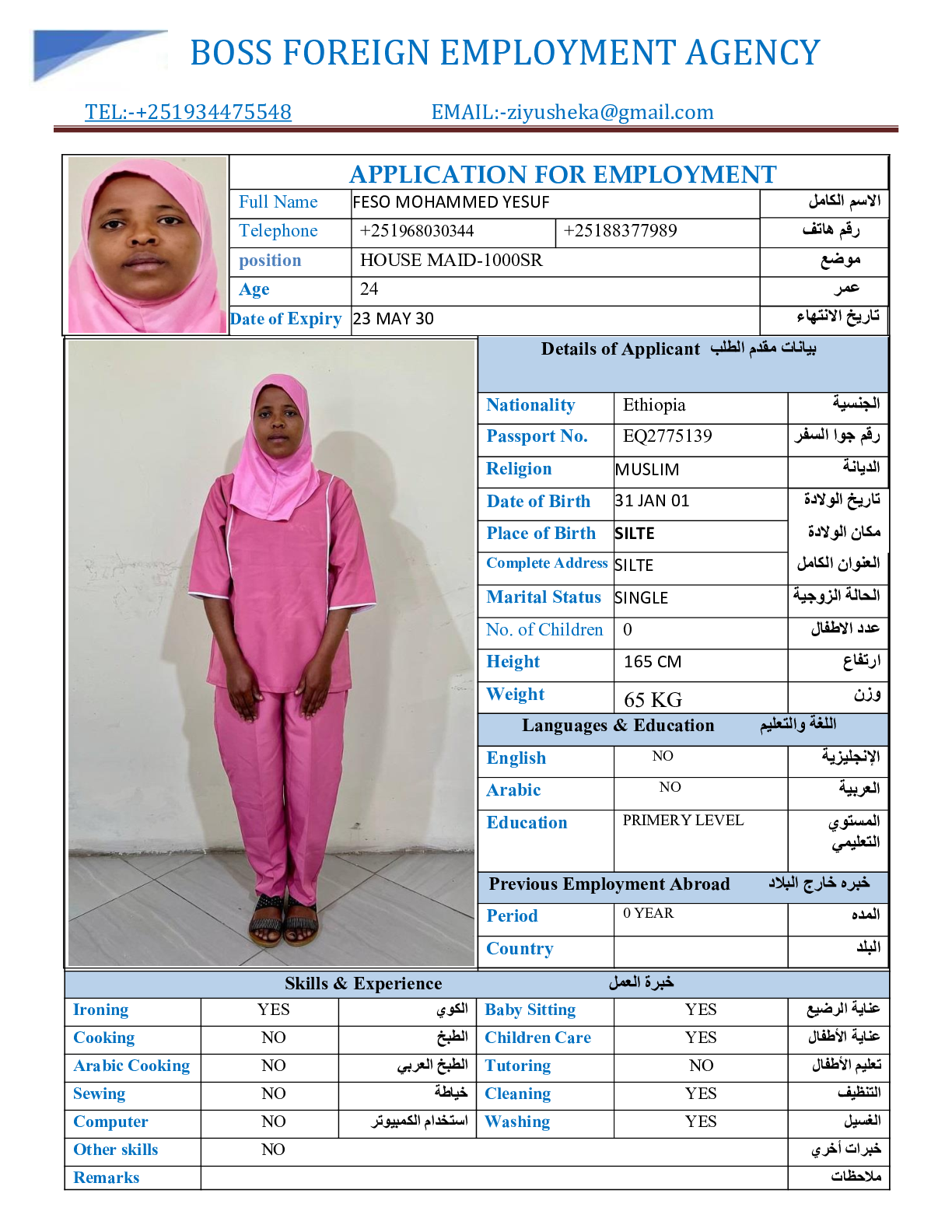 BOSS FOREIGN EMPLOYMENT AGENCY

TEL:-+251934475548 EMAIL:-ziyusheka@gmail.com

APPLICATION FOR EMPLOYMENT

| Full Name | FESO MOHAMMED YESUF | | الاسم الكامل |
|---|---|---|---|
| Telephone | +251968030344 | +25188377989 | رقم هاتف |
| position | HOUSE MAID-1000SR | | موضع |
| Age | 24 | | عمر |
| Date of Expiry | 23 MAY 30 | | تاريخ الانتهاء |

Details of Applicant بيانات مقدم الطلب

| Nationality | Ethiopia | الجنسية |
|---|---|---|
| Passport No. | EQ2775139 | رقم جوا السفر |
| Religion | MUSLIM | الديانة |
| Date of Birth | 31 JAN 01 | تاريخ الولادة |
| Place of Birth | SILTE | مكان الولادة |
| Complete Address | SILTE | العنوان الكامل |
| Marital Status | SINGLE | الحالة الزوجية |
| No. of Children | 0 | عدد الاطفال |
| Height | 165 CM | ارتفاع |
| Weight | 65 KG | وزن |

Languages & Education اللغة والتعليم

| English | NO | الإنجليزية |
|---|---|---|
| Arabic | NO | العربية |
| Education | PRIMERY LEVEL | المستوي التعليمي |

Previous Employment Abroad خبره خارج البلاد

| Period | 0 YEAR | المده |
|---|---|---|
| Country | | البلد |

Skills & Experience خبرة العمل

| Ironing | YES | الكوي | Baby Sitting | YES | عناية الرضيع |
|---|---|---|---|---|---|
| Cooking | NO | الطبخ | Children Care | YES | عناية الأطفال |
| Arabic Cooking | NO | الطبخ العربي | Tutoring | NO | تعليم الأطفال |
| Sewing | NO | خياطة | Cleaning | YES | التنظيف |
| Computer | NO | استخدام الكمبيوتر | Washing | YES | الغسيل |
| Other skills | NO | | | | خبرات أخري |
| Remarks | | | | | ملاحظات |